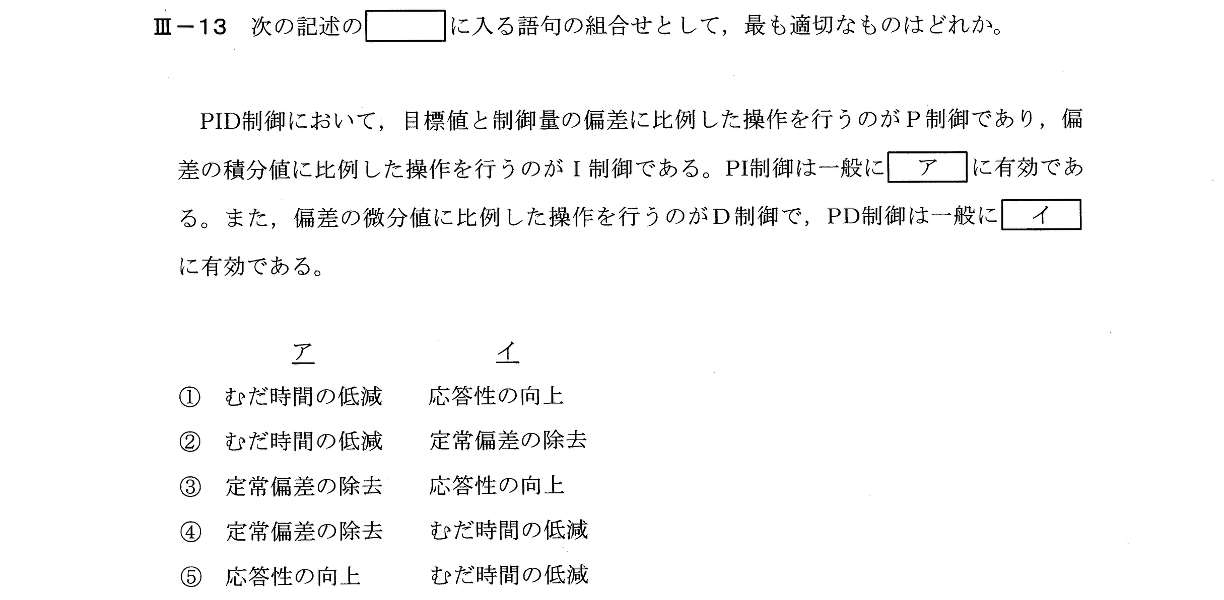 Ⅲ－13 次の記述の____に入る語句の組合せとして，最も適切なものはどれか。

PID制御において，目標値と制御量の偏差に比例した操作を行うのがP制御であり，偏差の積分値に比例した操作を行うのがI制御である。PI制御は一般に ア に有効である。また，偏差の微分値に比例した操作を行うのがD制御で，PD制御は一般に イ に有効である。

ア イ
① むだ時間の低減 応答性の向上
② むだ時間の低減 定常偏差の除去
③ 定常偏差の除去 応答性の向上
④ 定常偏差の除去 むだ時間の低減
⑤ 応答性の向上 むだ時間の低減